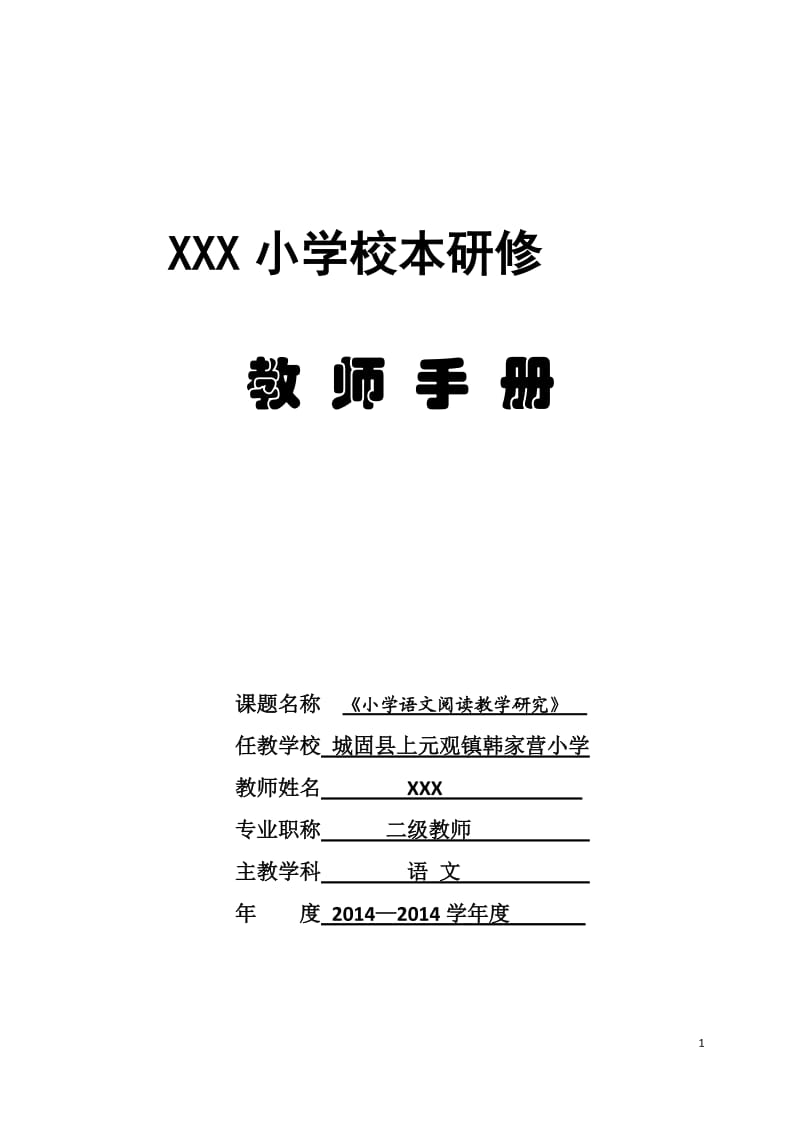 XXX 小学校本研修

教 师 手 册

课题名称 《小学语文阅读教学研究》

任教学校 城固县上元观镇韩家营小学

教师姓名 XXX

专业职称 二级教师

主教学科 语 文

年 度 2014—2014 学年度

1